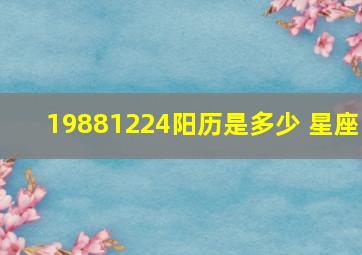 19881224阳历是多少 星座